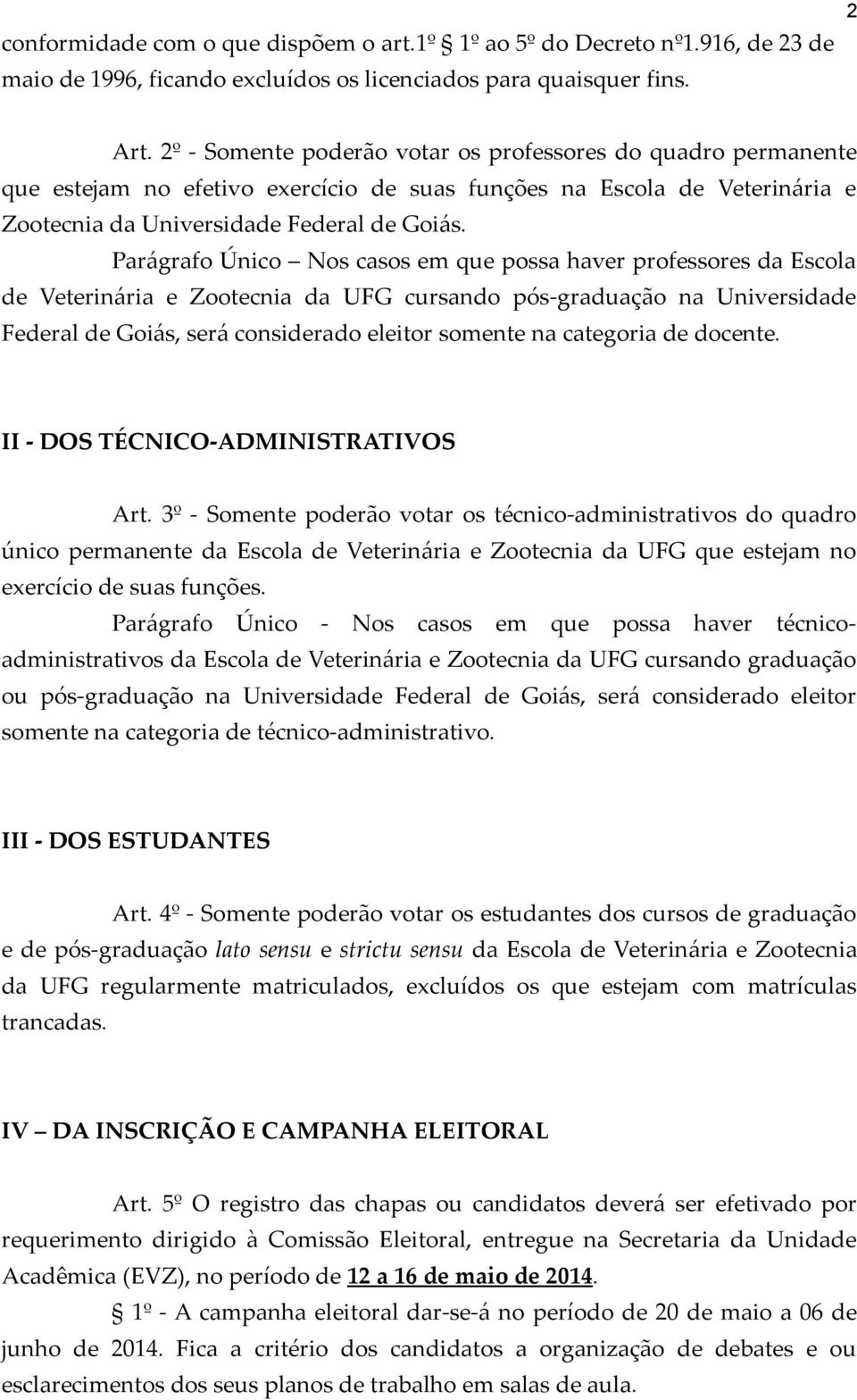 2

conformidade com o que dispõem o art.1º § 1º ao 5º do Decreto nº1.916, de 23 de maio de 1996, ficando excluídos os licenciados para quaisquer fins.

Art. 2º - Somente poderão votar os professores do quadro permanente que estejam no efetivo exercício de suas funções na Escola de Veterinária e Zootecnia da Universidade Federal de Goiás.

Parágrafo Único – Nos casos em que possa haver professores da Escola de Veterinária e Zootecnia da UFG cursando pós-graduação na Universidade Federal de Goiás, será considerado eleitor somente na categoria de docente.

II - DOS TÉCNICO-ADMINISTRATIVOS

Art. 3º - Somente poderão votar os técnico-administrativos do quadro único permanente da Escola de Veterinária e Zootecnia da UFG que estejam no exercício de suas funções.

Parágrafo Único - Nos casos em que possa haver técnico-administrativos da Escola de Veterinária e Zootecnia da UFG cursando graduação ou pós-graduação na Universidade Federal de Goiás, será considerado eleitor somente na categoria de técnico-administrativo.

III - DOS ESTUDANTES

Art. 4º - Somente poderão votar os estudantes dos cursos de graduação e de pós-graduação lato sensu e strictu sensu da Escola de Veterinária e Zootecnia da UFG regularmente matriculados, excluídos os que estejam com matrículas trancadas.

IV – DA INSCRIÇÃO E CAMPANHA ELEITORAL

Art. 5º O registro das chapas ou candidatos deverá ser efetivado por requerimento dirigido à Comissão Eleitoral, entregue na Secretaria da Unidade Acadêmica (EVZ), no período de 12 a 16 de maio de 2014.

§ 1º - A campanha eleitoral dar-se-á no período de 20 de maio a 06 de junho de 2014. Fica a critério dos candidatos a organização de debates e ou esclarecimentos dos seus planos de trabalho em salas de aula.